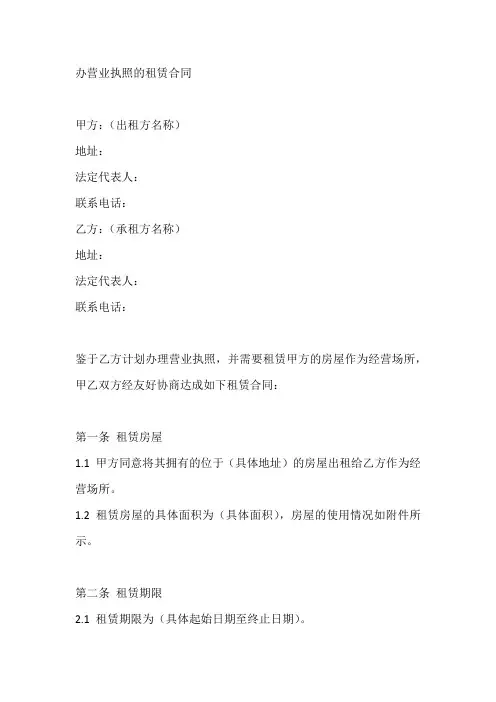 办营业执照的租赁合同

甲方：（出租方名称）
地址：
法定代表人：
联系电话：
乙方：（承租方名称）
地址：
法定代表人：
联系电话：

鉴于乙方计划办理营业执照，并需要租赁甲方的房屋作为经营场所，甲乙双方经友好协商达成如下租赁合同：

第一条 租赁房屋
1.1 甲方同意将其拥有的位于（具体地址）的房屋出租给乙方作为经营场所。
1.2 租赁房屋的具体面积为（具体面积），房屋的使用情况如附件所示。

第二条 租赁期限
2.1 租赁期限为（具体起始日期至终止日期）。